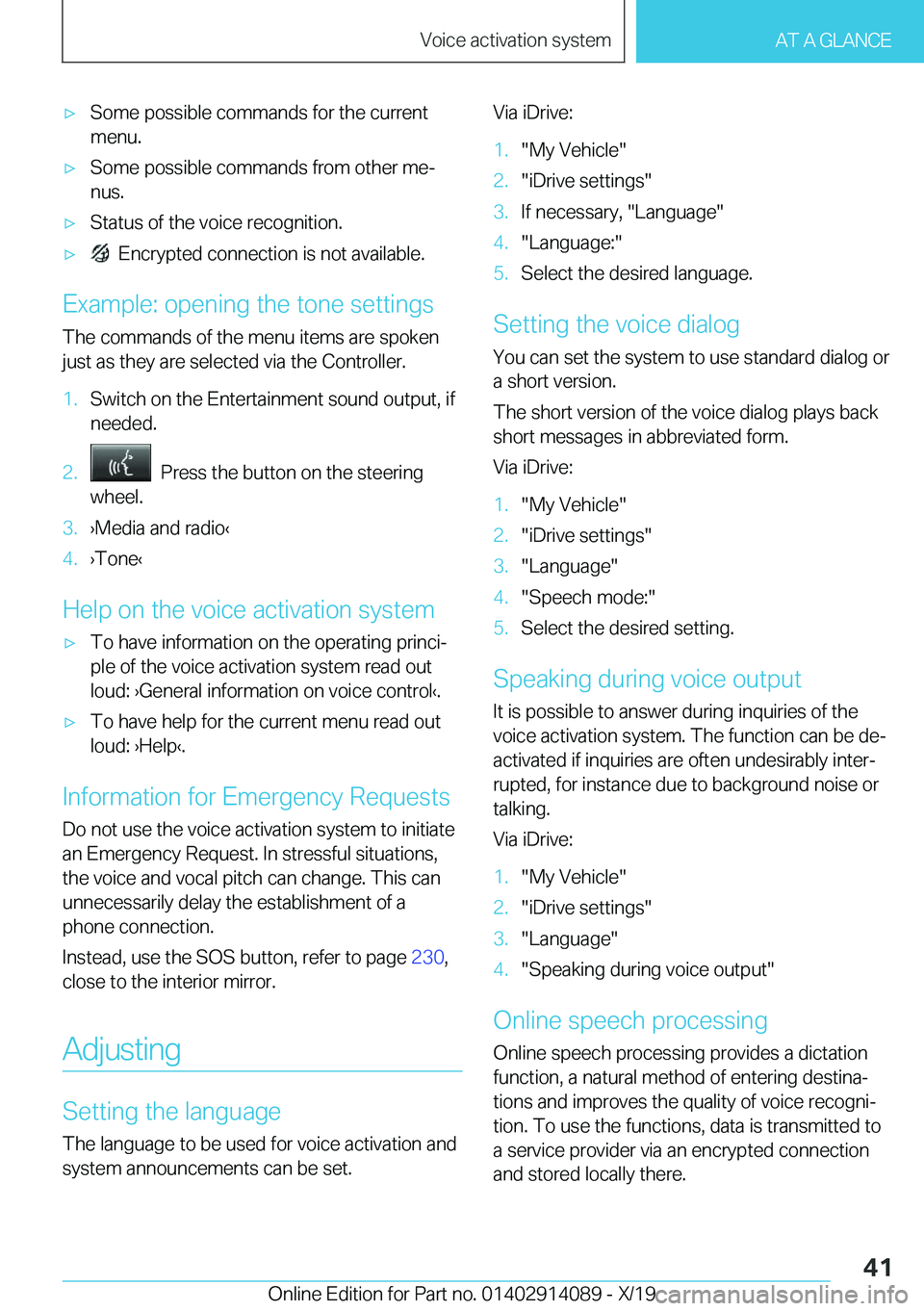 Voice activation system

AT A GLANCE

▷ Some possible commands for the current menu.

▷ Some possible commands from other menus.

▷ Status of the voice recognition.

▷ Encrypted connection is not available.

Example: opening the tone settings

The commands of the menu items are spoken just as they are selected via the Controller.

1. Switch on the Entertainment sound output, if needed.

2. Press the button on the steering wheel.

3. ›Media and radio‹

4. ›Tone‹

Help on the voice activation system

▷ To have information on the operating principle of the voice activation system read out loud: ›General information on voice control‹.

▷ To have help for the current menu read out loud: ›Help‹.

Information for Emergency Requests

Do not use the voice activation system to initiate an Emergency Request. In stressful situations, the voice and vocal pitch can change. This can unnecessarily delay the establishment of a phone connection.

Instead, use the SOS button, refer to page 230, close to the interior mirror.

Adjusting

Setting the language

The language to be used for voice activation and system announcements can be set.

Via iDrive:

1. "My Vehicle"

2. "iDrive settings"

3. If necessary, "Language"

4. "Language:"

5. Select the desired language.

Setting the voice dialog

You can set the system to use standard dialog or a short version.

The short version of the voice dialog plays back short messages in abbreviated form.

Via iDrive:

1. "My Vehicle"

2. "iDrive settings"

3. "Language"

4. "Speech mode:"

5. Select the desired setting.

Speaking during voice output

It is possible to answer during inquiries of the voice activation system. The function can be deactivated if inquiries are often undesirably interrupted, for instance due to background noise or talking.

Via iDrive:

1. "My Vehicle"

2. "iDrive settings"

3. "Language"

4. "Speaking during voice output"

Online speech processing

Online speech processing provides a dictation function, a natural method of entering destinations and improves the quality of voice recognition. To use the functions, data is transmitted to a service provider via an encrypted connection and stored locally there.

41

Online Edition for Part no. 01402914089 - X/19

carmanualsonline.info